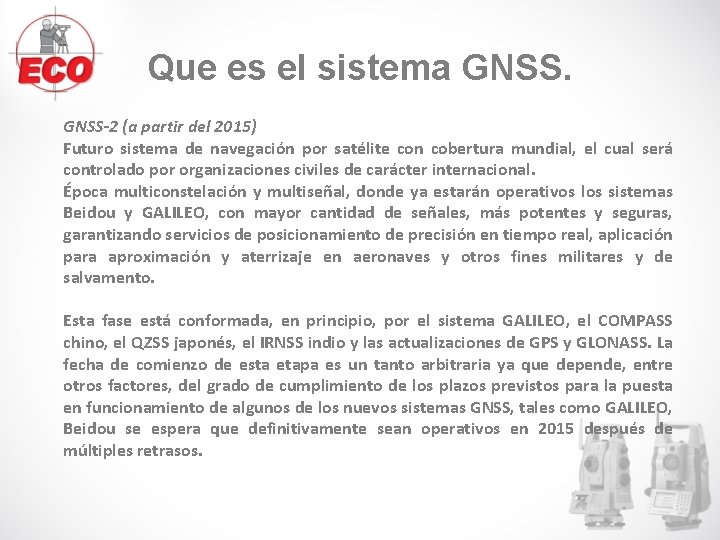 ECO

Que es el sistema GNSS.

GNSS-2 (a partir del 2015)
Futuro sistema de navegación por satélite con cobertura mundial, el cual será controlado por organizaciones civiles de carácter internacional.
Época multiconstelación y multiseñal, donde ya estarán operativos los sistemas Beidou y GALILEO, con mayor cantidad de señales, más potentes y seguras, garantizando servicios de posicionamiento de precisión en tiempo real, aplicación para aproximación y aterrizaje en aeronaves y otros fines militares y de salvamento.

Esta fase está conformada, en principio, por el sistema GALILEO, el COMPASS chino, el QZSS japonés, el IRNSS indio y las actualizaciones de GPS y GLONASS. La fecha de comienzo de esta etapa es un tanto arbitraria ya que depende, entre otros factores, del grado de cumplimiento de los plazos previstos para la puesta en funcionamiento de algunos de los nuevos sistemas GNSS, tales como GALILEO, Beidou se espera que definitivamente sean operativos en 2015 después de múltiples retrasos.